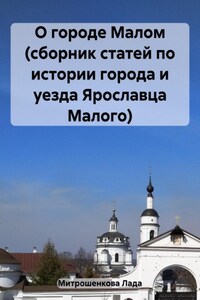 О городе Малом (сборник статей по истории города и уезда Ярославца Малого)

Митрошенкова Лада